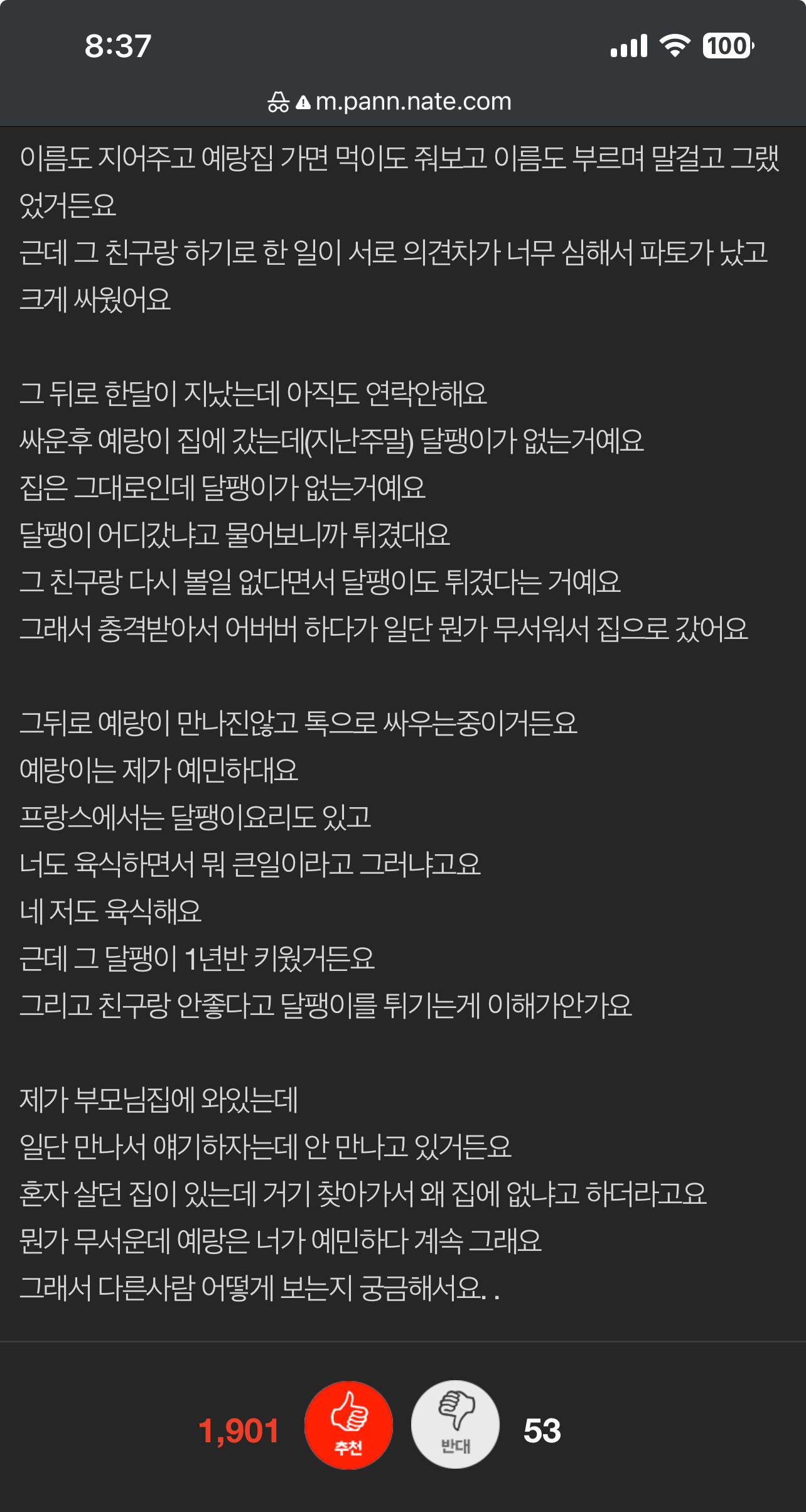 8:37

100

m.pann.nate.com

이름도 지어주고 예랑집 가면 먹이도 줘보고 이름도 부르며 말걸고 그랬었거든요
근데 그 친구랑 하기로 한 일이 서로 의견차가 너무 심해서 파토가 났고 크게 싸웠어요

그 뒤로 한달이 지났는데 아직도 연락안해요
싸운후 예랑이 집에 갔는데(지난주말) 달팽이가 없는거예요
집은 그대로인데 달팽이가 없는거예요
달팽이 어디갔냐고 물어보니까 튀겼대요
그 친구랑 다시 볼일 없다면서 달팽이도 튀겼다는 거예요
그래서 충격받아서 어버버 하다가 일단 뭔가 무서워서 집으로 갔어요

그뒤로 예랑이 만나진않고 톡으로 싸우는중이거든요
예랑이는 제가 예민하대요
프랑스에서는 달팽이요리도 있고
너도 육식하면서 뭐 큰일이라고 그러냐고요
네 저도 육식해요
근데 그 달팽이 1년반 키웠거든요
그리고 친구랑 안좋다고 달팽이를 튀기는게 이해가안가요

제가 부모님집에 와있는데
일단 만나서 얘기하자는데 안 만나고 있거든요
혼자 살던 집이 있는데 거기 찾아가서 왜 집에 없냐고 하더라고요
뭔가 무서운데 예랑은 너가 예민하다 계속 그래요
그래서 다른사람 어떻게 보는지 궁금해서요. .

1,901 추천 반대 53